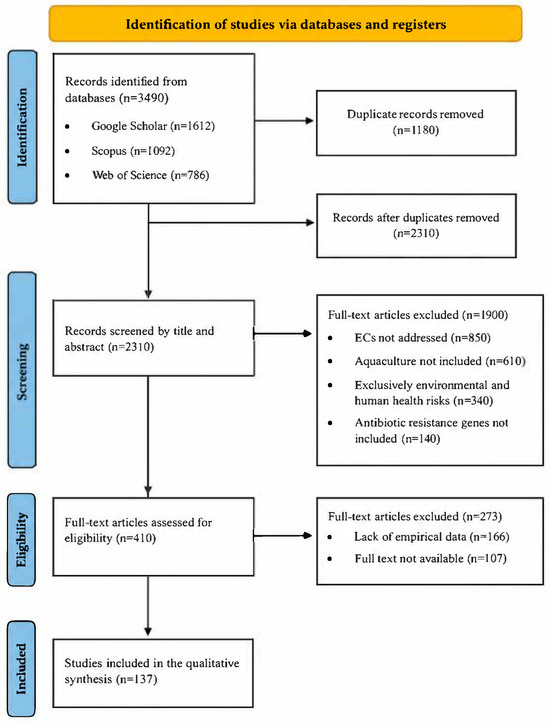 Identification of studies via databases and registers

Identification

Records identified from databases (n=3490)
• Google Scholar (n=1612)
• Scopus (n=1092)
• Web of Science (n=786)

Duplicate records removed (n=1180)

Records after duplicates removed (n=2310)

Screening

Records screened by title and abstract (n=2310)

Full-text articles excluded (n=1900)
• ECs not addressed (n=850)
• Aquaculture not included (n=610)
• Exclusively environmental and human health risks (n=340)
• Antibiotic resistance genes not included (n=140)

Eligibility

Full-text articles assessed for eligibility (n=410)

Full-text articles excluded (n=273)
• Lack of empirical data (n=166)
• Full text not available (n=107)

Included

Studies included in the qualitative synthesis (n=137)